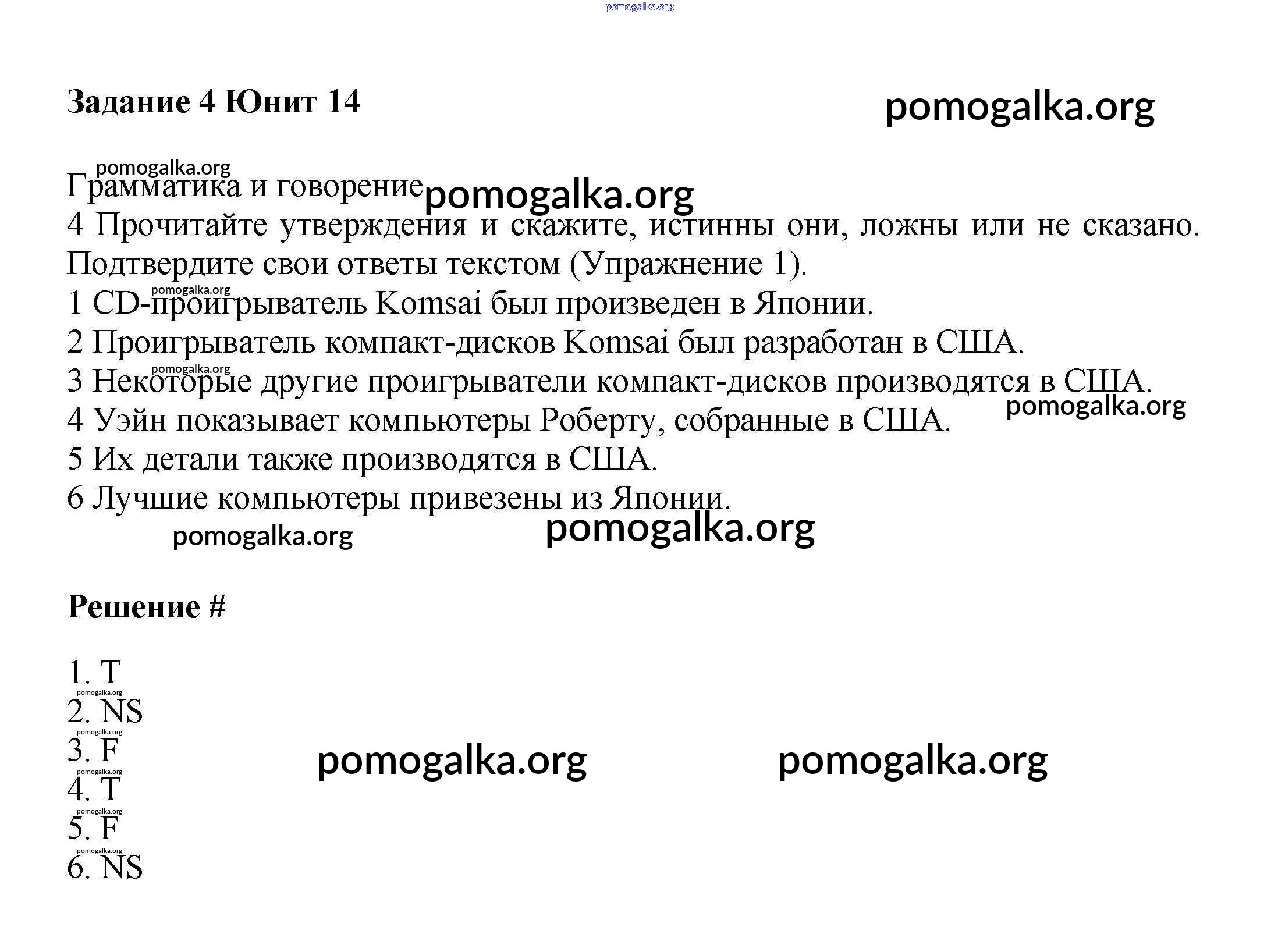 pomogalka.org

Задание 4 Юнит 14

pomogalka.org

pomogalka.org
Грамматика и говорение
pomogalka.org
4 Прочитайте утверждения и скажите, истинны они, ложны или не сказано. Подтвердите свои ответы текстом (Упражнение 1).
pomogalka.org
1 CD-проигрыватель Komsai был произведен в Японии.
2 Проигрыватель компакт-дисков Komsai был разработан в США.
pomogalka.org
3 Некоторые другие проигрыватели компакт-дисков производятся в США.
pomogalka.org
4 Уэйн показывает компьютеры Роберту, собранные в США.
5 Их детали также производятся в США.
6 Лучшие компьютеры привезены из Японии.
pomogalka.org
pomogalka.org

Решение #

1. T
pomogalka.org
2. NS
pomogalka.org
3. F
pomogalka.org
pomogalka.org
pomogalka.org
4. T
pomogalka.org
5. F
pomogalka.org
6. NS